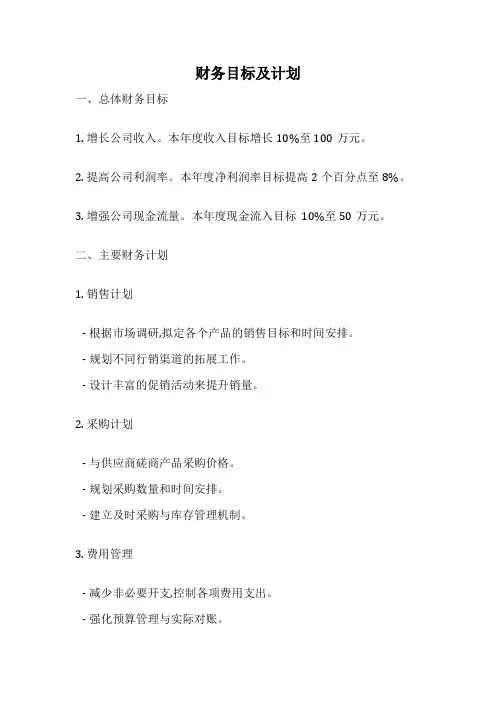 财务目标及计划

一、总体财务目标

1. 增长公司收入。本年度收入目标增长 10%至 100 万元。

2. 提高公司利润率。本年度净利润率目标提高 2 个百分点至 8%。

3. 增强公司现金流量。本年度现金流入目标 10%至 50 万元。

二、主要财务计划

1. 销售计划

- 根据市场调研,拟定各个产品的销售目标和时间安排。

- 规划不同行销渠道的拓展工作。

- 设计丰富的促销活动来提升销量。

2. 采购计划

- 与供应商磋商产品采购价格。

- 规划采购数量和时间安排。

- 建立及时采购与库存管理机制。

3. 费用管理

- 减少非必要开支,控制各项费用支出。

- 强化预算管理与实际对账。